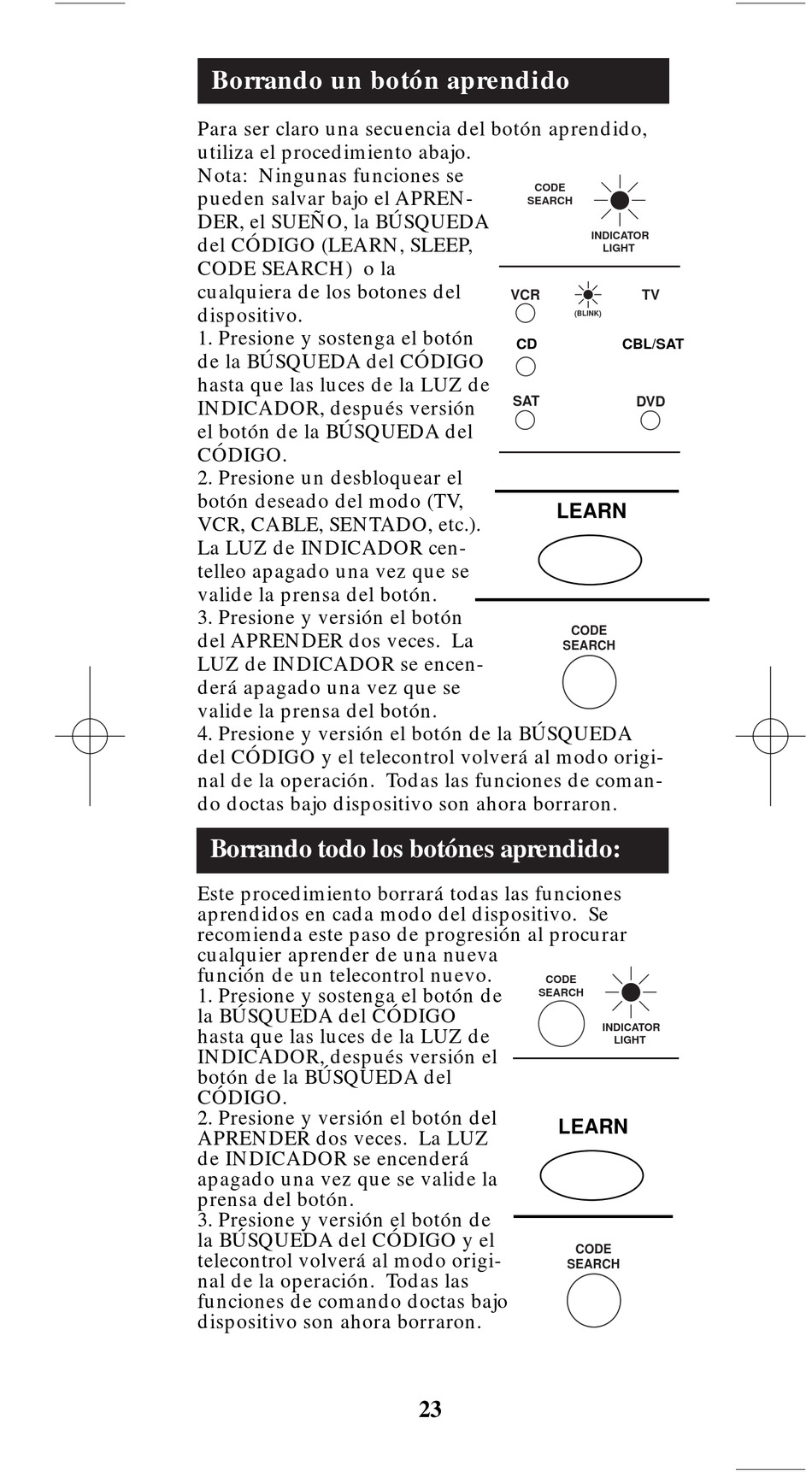 Borrando un botón aprendido

Para ser claro una secuencia del botón aprendido, utiliza el procedimiento abajo. Nota: Ningunas funciones se pueden salvar bajo el APRENDER, el SUEÑO, la BÚSQUEDA del CÓDIGO (LEARN, SLEEP, CODE SEARCH) o la cualquiera de los botones del dispositivo.
1. Presione y sostenga el botón de la BÚSQUEDA del CÓDIGO hasta que las luces de la LUZ de INDICADOR, después versión el botón de la BÚSQUEDA del CÓDIGO.
2. Presione un desbloquear el botón deseado del modo (TV, VCR, CABLE, SENTADO, etc.). La LUZ de INDICADOR centelleo apagado una vez que se valide la prensa del botón.
3. Presione y versión el botón del APRENDER dos veces. La LUZ de INDICADOR se encenderá apagado una vez que se valide la prensa del botón.
4. Presione y versión el botón de la BÚSQUEDA del CÓDIGO y el telecontrol volverá al modo original de la operación. Todas las funciones de comando doctas bajo dispositivo son ahora borraron.

CODE SEARCH
INDICATOR LIGHT
VCR
(BLINK)
TV
CD
CBL/SAT
SAT
DVD
LEARN
CODE SEARCH

Borrando todo los botónes aprendido:

Este procedimiento borrará todas las funciones aprendidos en cada modo del dispositivo. Se recomienda este paso de progresión al procurar cualquier aprender de una nueva función de un telecontrol nuevo.
1. Presione y sostenga el botón de la BÚSQUEDA del CÓDIGO hasta que las luces de la LUZ de INDICADOR, después versión el botón de la BÚSQUEDA del CÓDIGO.
2. Presione y versión el botón del APRENDER dos veces. La LUZ de INDICADOR se encenderá apagado una vez que se valide la prensa del botón.
3. Presione y versión el botón de la BÚSQUEDA del CÓDIGO y el telecontrol volverá al modo original de la operación. Todas las funciones de comando doctas bajo dispositivo son ahora borraron.

CODE SEARCH
INDICATOR LIGHT
LEARN
CODE SEARCH

23